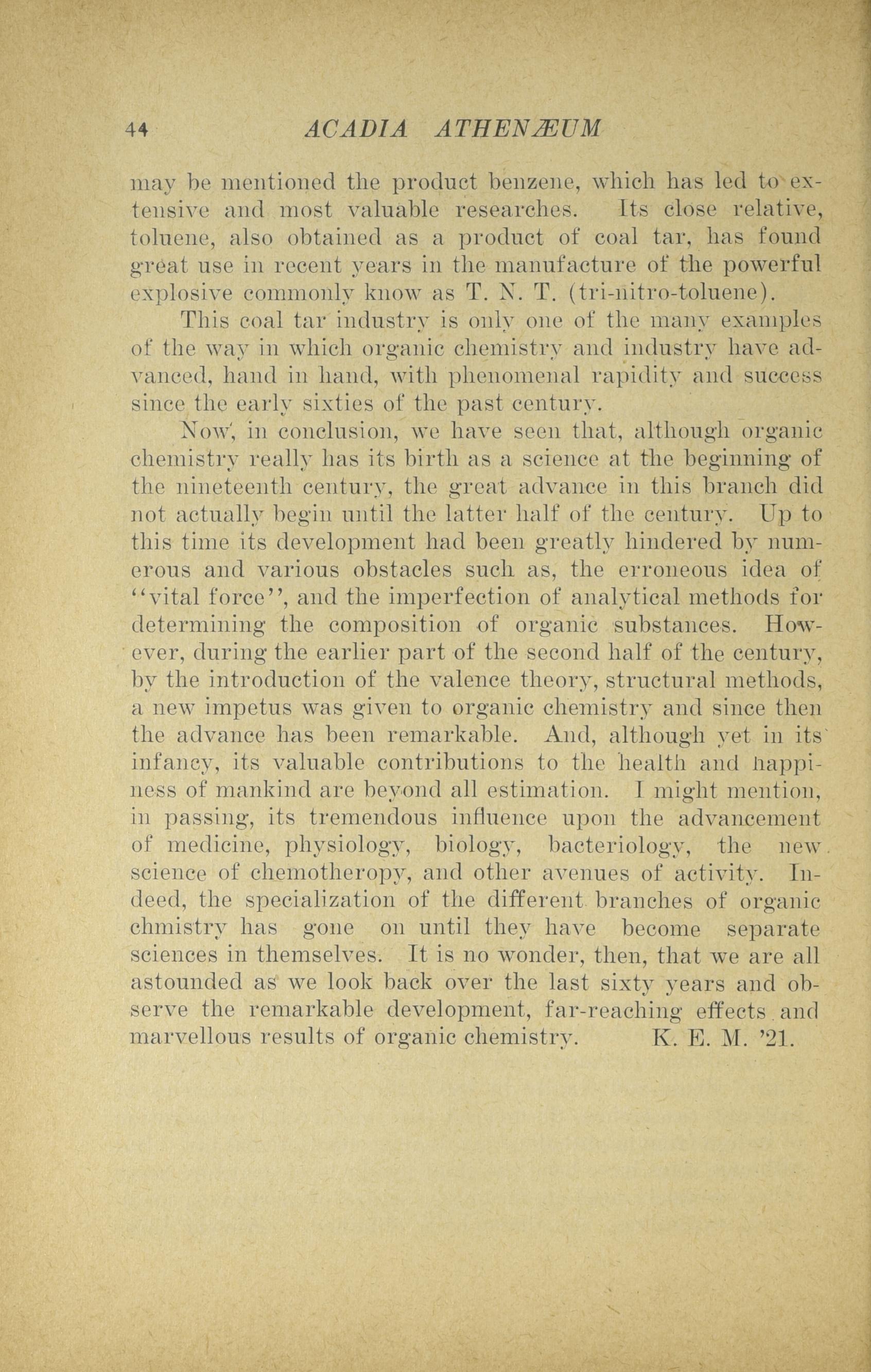 44 ACADIA ATHENÆUM

may be mentioned the product benzene, which has led to extensive and most valuable researches. Its close relative, toluene, also obtained as a product of coal tar, has found great use in recent years in the manufacture of the powerful explosive commonly know as T. N. T. (tri-nitro-toluene).

This coal tar industry is only one of the many examples of the way in which organic chemistry and industry have advanced, hand in hand, with phenomenal rapidity and success since the early sixties of the past century.

Now, in conclusion, we have seen that, although organic chemistry really has its birth as a science at the beginning of the nineteenth century, the great advance in this branch did not actually begin until the latter half of the century. Up to this time its development had been greatly hindered by numerous and various obstacles such as, the erroneous idea of "vital force", and the imperfection of analytical methods for determining the composition of organic substances. However, during the earlier part of the second half of the century, by the introduction of the valence theory, structural methods, a new impetus was given to organic chemistry and since then the advance has been remarkable. And, although yet in its infancy, its valuable contributions to the health and happiness of mankind are beyond all estimation. I might mention, in passing, its tremendous influence upon the advancement of medicine, physiology, biology, bacteriology, the new science of chemotheropy, and other avenues of activity. Indeed, the specialization of the different branches of organic chmistry has gone on until they have become separate sciences in themselves. It is no wonder, then, that we are all astounded as we look back over the last sixty years and observe the remarkable development, far-reaching effects and marvellous results of organic chemistry. K. E. M. '21.